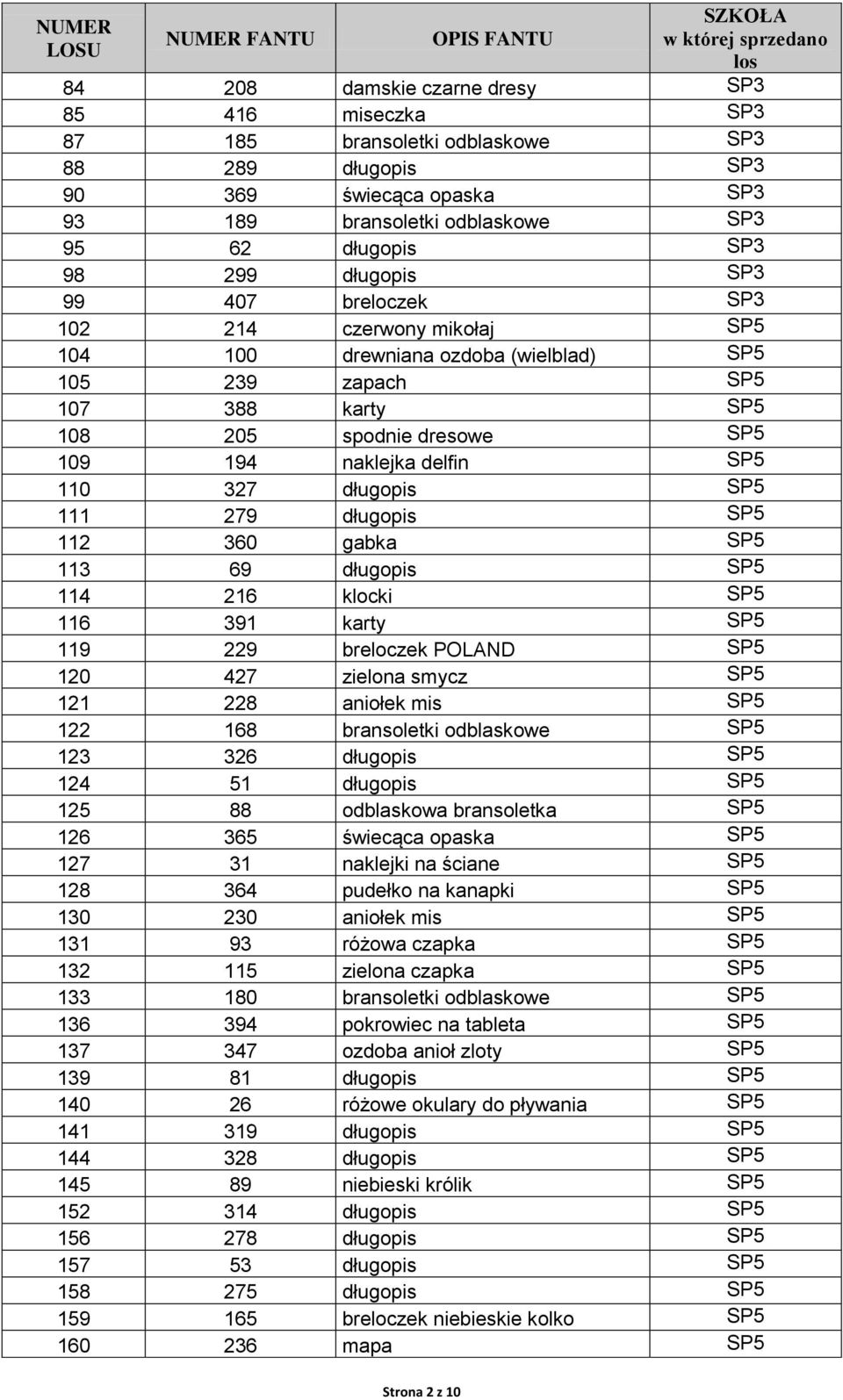 | NUMER LOSU | NUMER FANTU | OPIS FANTU | SZKOŁA w której sprzedano los |
|---|---|---|---|
| 84 | 208 | damskie czarne dresy | SP3 |
| 85 | 416 | miseczka | SP3 |
| 87 | 185 | bransoletki odblaskowe | SP3 |
| 88 | 289 | długopis | SP3 |
| 90 | 369 | świecąca opaska | SP3 |
| 93 | 189 | bransoletki odblaskowe | SP3 |
| 95 | 62 | długopis | SP3 |
| 98 | 299 | długopis | SP3 |
| 99 | 407 | breloczek | SP3 |
| 102 | 214 | czerwony mikołaj | SP5 |
| 104 | 100 | drewniana ozdoba (wielblad) | SP5 |
| 105 | 239 | zapach | SP5 |
| 107 | 388 | karty | SP5 |
| 108 | 205 | spodnie dresowe | SP5 |
| 109 | 194 | naklejka delfin | SP5 |
| 110 | 327 | długopis | SP5 |
| 111 | 279 | długopis | SP5 |
| 112 | 360 | gabka | SP5 |
| 113 | 69 | długopis | SP5 |
| 114 | 216 | klocki | SP5 |
| 116 | 391 | karty | SP5 |
| 119 | 229 | breloczek POLAND | SP5 |
| 120 | 427 | zielona smycz | SP5 |
| 121 | 228 | aniołek mis | SP5 |
| 122 | 168 | bransoletki odblaskowe | SP5 |
| 123 | 326 | długopis | SP5 |
| 124 | 51 | długopis | SP5 |
| 125 | 88 | odblaskowa bransoletka | SP5 |
| 126 | 365 | świecąca opaska | SP5 |
| 127 | 31 | naklejki na ściane | SP5 |
| 128 | 364 | pudełko na kanapki | SP5 |
| 130 | 230 | aniołek mis | SP5 |
| 131 | 93 | różowa czapka | SP5 |
| 132 | 115 | zielona czapka | SP5 |
| 133 | 180 | bransoletki odblaskowe | SP5 |
| 136 | 394 | pokrowiec na tableta | SP5 |
| 137 | 347 | ozdoba anioł zloty | SP5 |
| 139 | 81 | długopis | SP5 |
| 140 | 26 | różowe okulary do pływania | SP5 |
| 141 | 319 | długopis | SP5 |
| 144 | 328 | długopis | SP5 |
| 145 | 89 | niebieski królik | SP5 |
| 152 | 314 | długopis | SP5 |
| 156 | 278 | długopis | SP5 |
| 157 | 53 | długopis | SP5 |
| 158 | 275 | długopis | SP5 |
| 159 | 165 | breloczek niebieskie kolko | SP5 |
| 160 | 236 | mapa | SP5 |

Strona 2 z 10